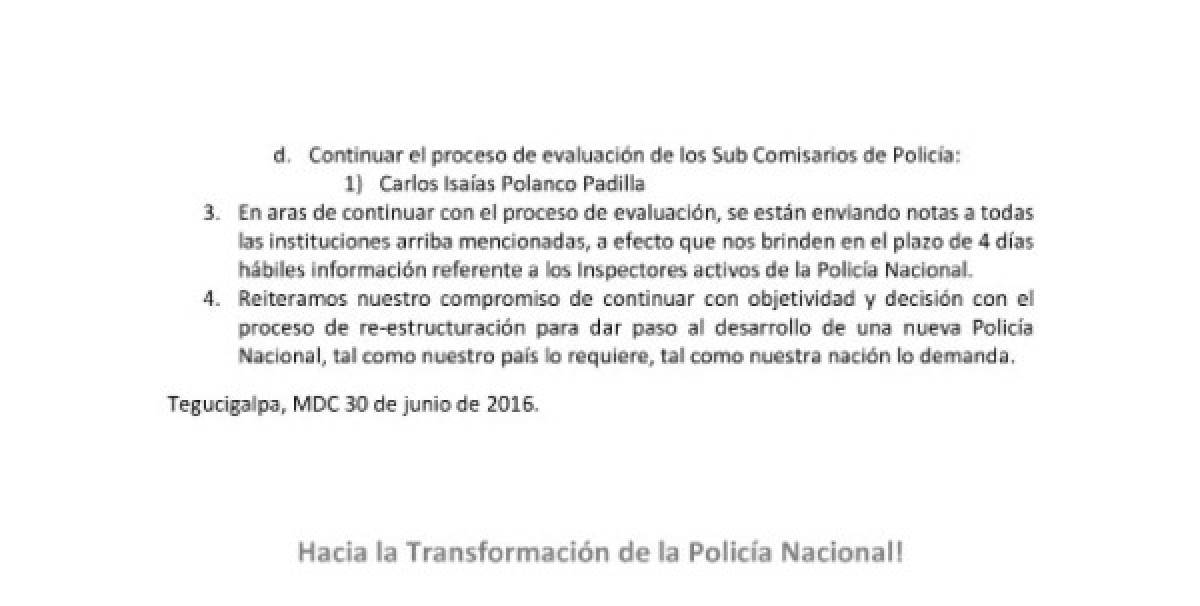 d. Continuar el proceso de evaluación de los Sub Comisarios de Policía:
1) Carlos Isaías Polanco Padilla

3. En aras de continuar con el proceso de evaluación, se están enviando notas a todas las instituciones arriba mencionadas, a efecto que nos brinden en el plazo de 4 días hábiles información referente a los Inspectores activos de la Policía Nacional.

4. Reiteramos nuestro compromiso de continuar con objetividad y decisión con el proceso de re-estructuración para dar paso al desarrollo de una nueva Policía Nacional, tal como nuestro país lo requiere, tal como nuestra nación lo demanda.

Tegucigalpa, MDC 30 de junio de 2016.

Hacia la Transformación de la Policía Nacional!